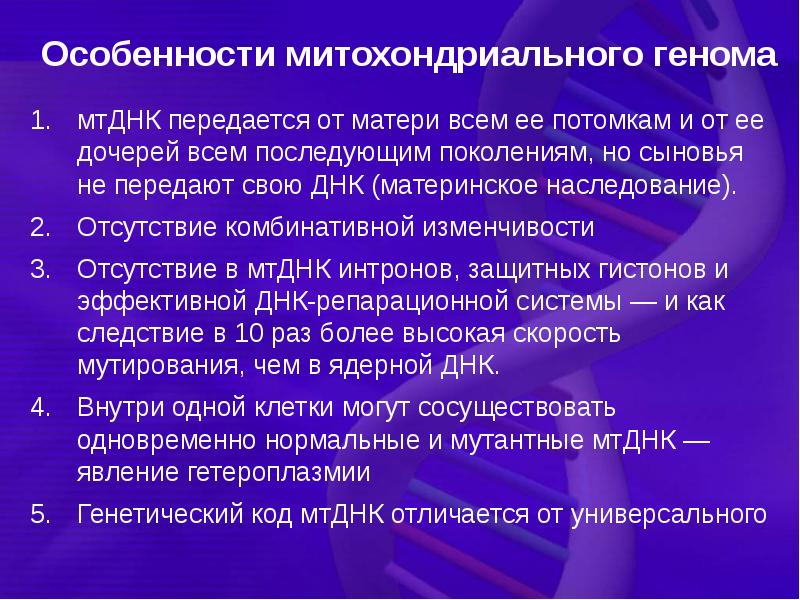 Особенности митохондриального генома

1. мтДНК передается от матери всем ее потомкам и от ее дочерей всем последующим поколениям, но сыновья не передают свою ДНК (материнское наследование).

2. Отсутствие комбинативной изменчивости

3. Отсутствие в мтДНК интронов, защитных гистонов и эффективной ДНК-репарационной системы — и как следствие в 10 раз более высокая скорость мутирования, чем в ядерной ДНК.

4. Внутри одной клетки могут сосуществовать одновременно нормальные и мутантные мтДНК — явление гетероплазмии

5. Генетический код мтДНК отличается от универсального